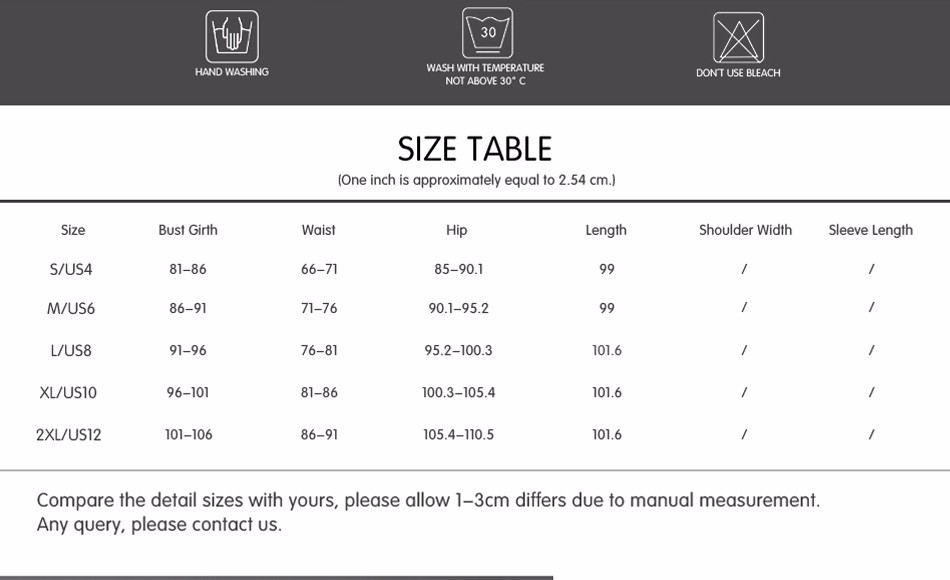 30

HAND WASHING

WASH WITH TEMPERATURE
NOT ABOVE 30° C

DON'T USE BLEACH

SIZE TABLE

(One inch is approximately equal to 2.54 cm.)

| Size | Bust Girth | Waist | Hip | Length | Shoulder Width | Sleeve Length |
|---|---|---|---|---|---|---|
| S/US4 | 81–86 | 66–71 | 85–90.1 | 99 | / | / |
| M/US6 | 86–91 | 71–76 | 90.1–95.2 | 99 | / | / |
| L/US8 | 91–96 | 76–81 | 95.2–100.3 | 101.6 | / | / |
| XL/US10 | 96–101 | 81–86 | 100.3–105.4 | 101.6 | / | / |
| 2XL/US12 | 101–106 | 86–91 | 105.4–110.5 | 101.6 | / | / |

Compare the detail sizes with yours, please allow 1–3cm differs due to manual measurement.
Any query, please contact us.